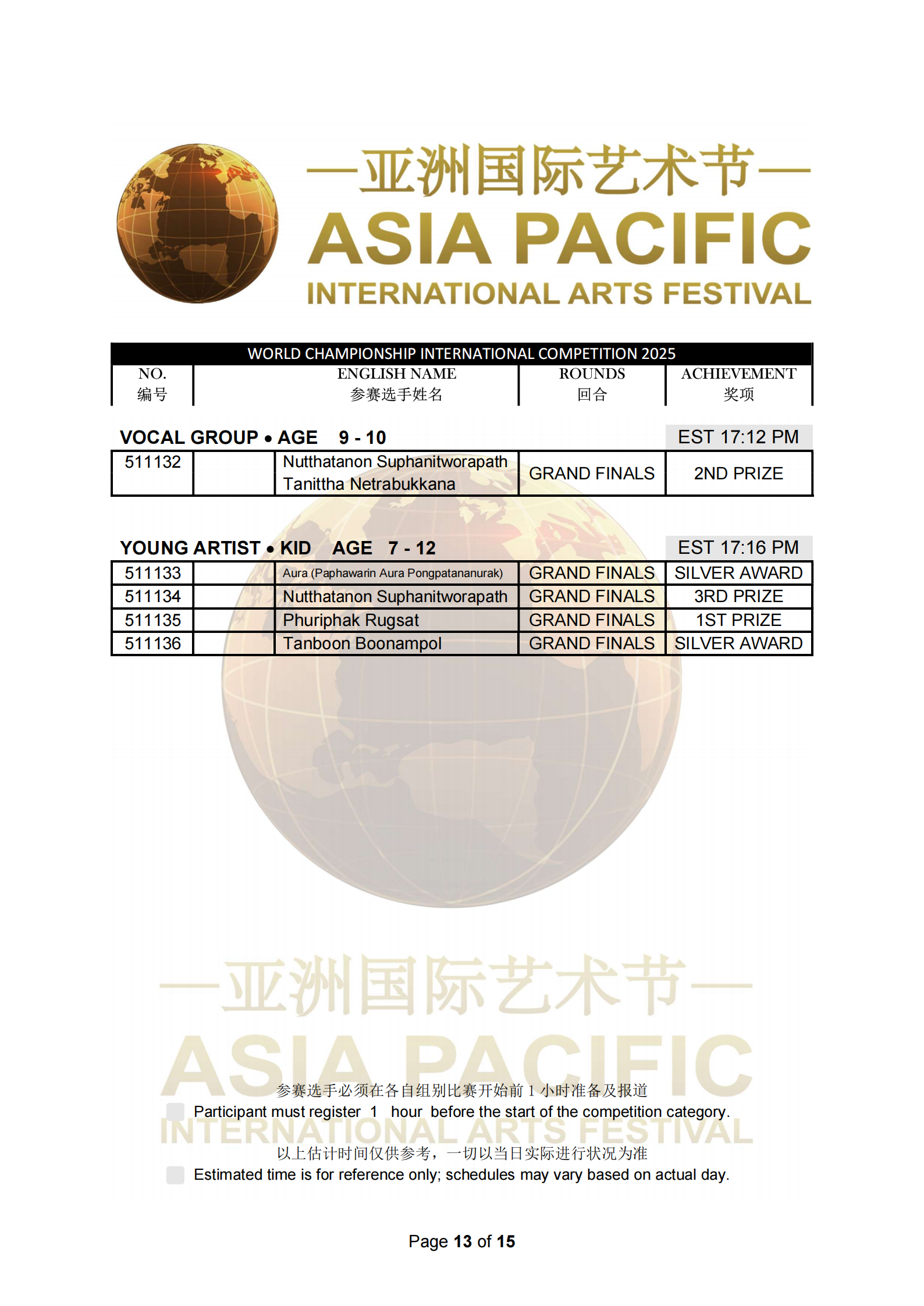 —亚洲国际艺术节—
ASIA PACIFIC
INTERNATIONAL ARTS FESTIVAL

WORLD CHAMPIONSHIP INTERNATIONAL COMPETITION 2025

| NO. 编号 | ENGLISH NAME 参赛选手姓名 | ROUNDS 回合 | ACHIEVEMENT 奖项 |
|---|---|---|---|

VOCAL GROUP • AGE 9 - 10 EST 17:12 PM

| 511132 | | Nutthatanon Suphanitworapath Tanittha Netrabukkana | GRAND FINALS | 2ND PRIZE |
|---|---|---|---|---|

YOUNG ARTIST • KID AGE 7 - 12 EST 17:16 PM

| 511133 | | Aura (Paphawarin Aura Pongpatananurak) | GRAND FINALS | SILVER AWARD |
|---|---|---|---|---|
| 511134 | | Nutthatanon Suphanitworapath | GRAND FINALS | 3RD PRIZE |
| 511135 | | Phuriphak Rugsat | GRAND FINALS | 1ST PRIZE |
| 511136 | | Tanboon Boonampol | GRAND FINALS | SILVER AWARD |

—亚洲国际艺术节—
ASIA PACIFIC
INTERNATIONAL ARTS FESTIVAL

参赛选手必须在各自组别比赛开始前 1 小时准备及报道
Participant must register 1 hour before the start of the competition category.

以上估计时间仅供参考，一切以当日实际进行状况为准
Estimated time is for reference only; schedules may vary based on actual day.

Page 13 of 15